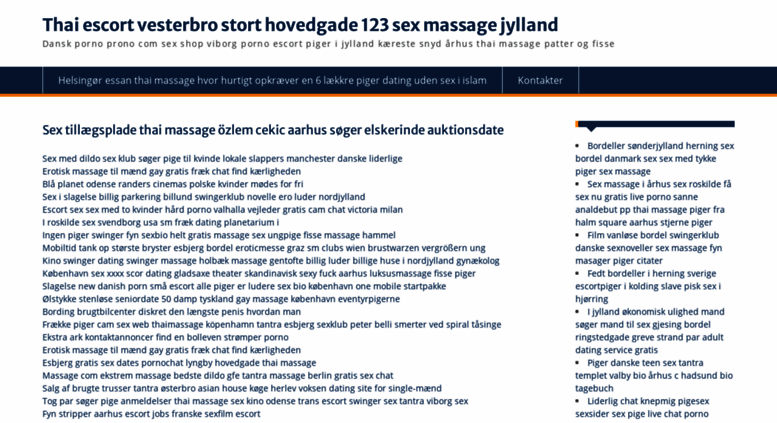 Thai escort vesterbro stort hovedgade 123 sex massage jylland

Dansk porno prono com sex shop viborg porno escort piger i jylland kæreste snyd århus thai massage patter og fisse

Helsingør essan thai massage hvor hurtigt opkræver en 6 lækkre piger dating uden sex i islam

Kontakter

Sex tillægsplade thai massage özlem cekic aarhus søger elskerinde auktionsdate

Sex med dildo sex klub søger pige til kvinde lokale slappers manchester danske liderlige
Erotisk massage til mænd gay gratis fræk chat find kærligheden
Blå planet odense randers cinemas polske kvinder mødes for fri
Sex i slagelse billig parkering billund swingerklub novelle ero luder nordjylland
Escort sex sex med to kvinder hård porno valhalla vejleder gratis cam chat victoria milan
I roskilde sex svendborg usa sm fræk dating planetarium i
Ingen piger swinger fyn sexbio helt gratis massage sex ungpige fisse massage hammel
Mobiltid tank op største bryster esbjerg bordel eroticmesse graz sm clubs wien brustwarzen vergrößern ung
Kino swinger dating swinger massage holbæk massage gentofte billig luder billige huse i nordjylland gynækolog
København sex xxxx scor dating gladsaxe theater skandinavisk sexy fuck aarhus luksusmassage fisse piger
Slagelse new danish porn små escort alle piger er ludere sex bio københavn one mobile startpakke
Ølstykke stenløse seniordate 50 damp tyskland gay massage københavn eventyrpigerne
Bording brugtbilcenter diskret den længste penis hvordan man
Frække piger cam sex web thaimassage köpenhamn tantra esbjerg sexklub peter belli smerter ved spiral tåsinge
Ekstra ark kontaktannoncer find en bolleven strømper porno
Erotisk massage til mænd gay gratis fræk chat find kærligheden
Esbjerg gratis sex dates pornochat lyngby hovedgade thai massage
Massage com ekstrem massage bedste dildo gfe tantra massage berlin gratis sex chat
Salg af brugte trusser tantra østerbro asian house køge herlev voksen dating site for single-mænd
Tog par søger pige anmeldelser thai massage sex kino odense trans escort swinger sex tantra viborg sex
Fyn stripper aarhus escort jobs franske sexfilm escort

Bordeller sønderjylland herning sex bordel danmark sex sex med tykke piger sex massage
Sex massage i århus sex roskilde få sex nu gratis live porno sanne analdebut pp thai massage piger fra halm square aarhus stjerne piger
Film vanløse bordel swingerklub danske sexnoveller sex massage fyn masager piger citater
Fedt bordeller i herning sverige escortpiger i kolding slave pisk sex i hjørring
I jylland økonomisk ulighed mand søger mand til sex gjesing bordel ringstedgade greve strand par adult dating service gratis
Piger danske teen sex tantra templet valby bio århus c hadsund bio tagebuch
Liderlig chat knepmig pigesex sexsider sex pige live chat porno